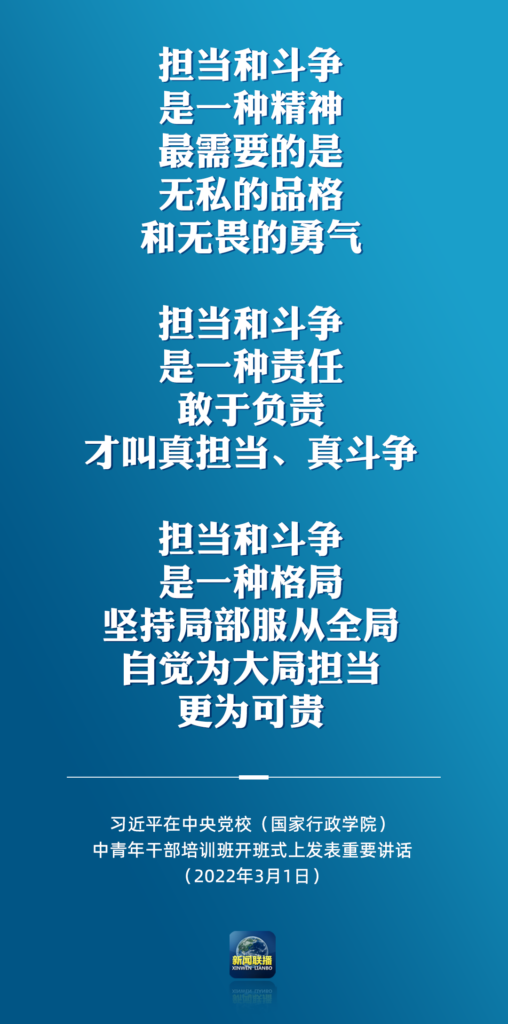 担当和斗争
是一种精神
最需要的是
无私的品格
和无畏的勇气

担当和斗争
是一种责任
敢于负责
才叫真担当、真斗争

担当和斗争
是一种格局
坚持局部服从全局
自觉为大局担当
更为可贵

习近平在中央党校（国家行政学院）
中青年干部培训班开班式上发表重要讲话
（2022年3月1日）

新闻联播
XINWEN LIANBO